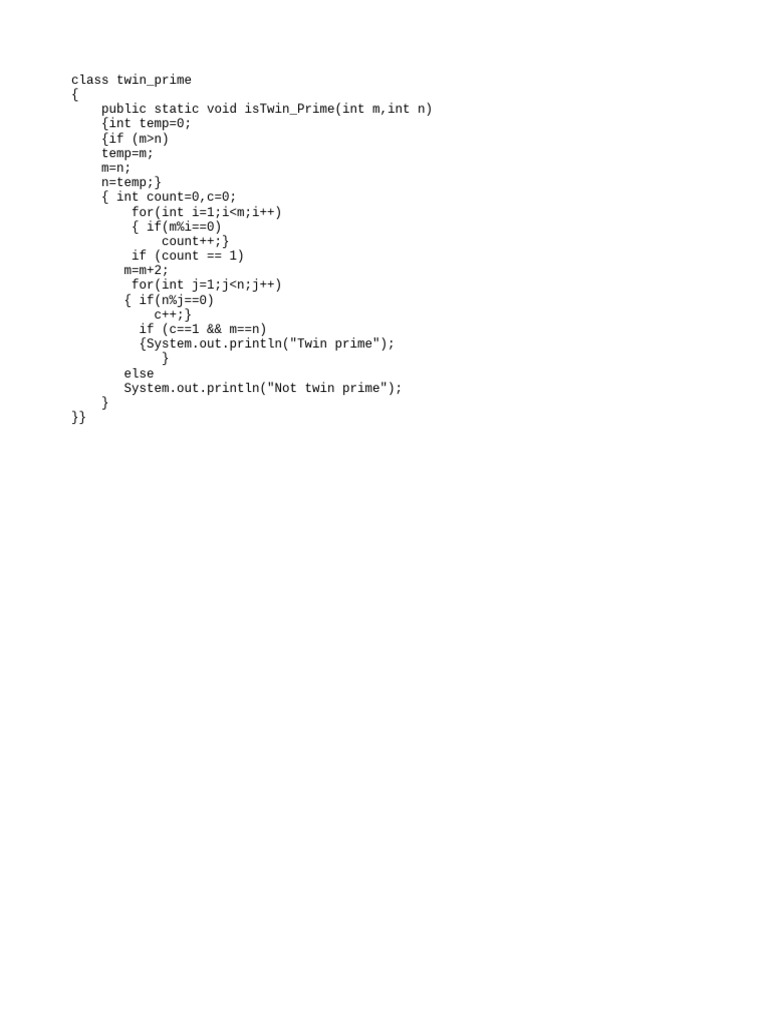 class twin_prime
{
    public static void isTwin_Prime(int m,int n)
    {int temp=0;
    {if (m>n)
    temp=m;
    m=n;
    n=temp;}
    { int count=0,c=0;
        for(int i=1;i<m;i++)
        { if(m%i==0)
            count++;}
        if (count == 1)
       m=m+2;
        for(int j=1;j<n;j++)
       { if(n%j==0)
           c++;}
         if (c==1 && m==n)
         {System.out.println("Twin prime");
            }
       else
       System.out.println("Not twin prime");
    }
}}